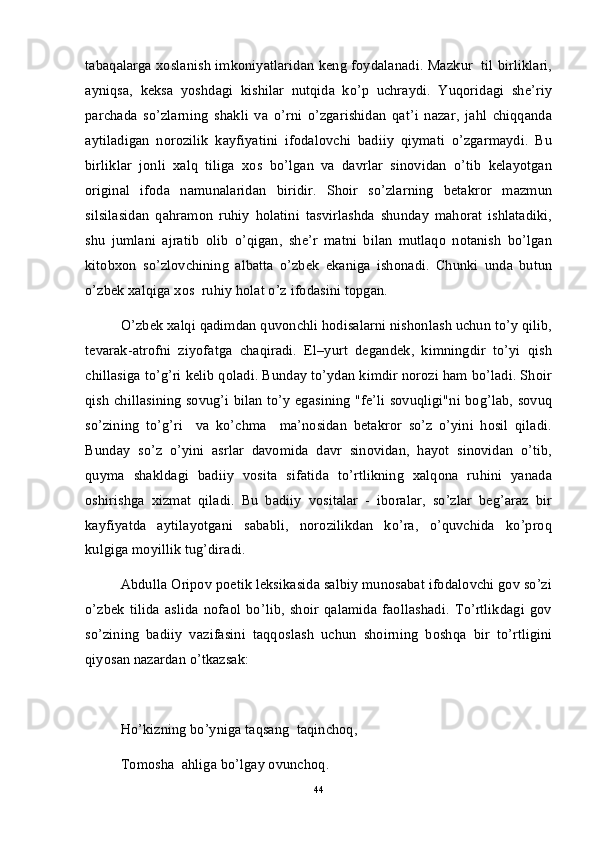 tabaqalarga xoslanish imkoniyatlaridan keng foydalanadi. Mazkur  til birliklari, ayniqsa,  keksa  yoshdagi  kishilar  nutqida  ko’p  uchraydi.  Yuqoridagi  she’riy parchada  so’zlarning  shakli  va  o’rni  o’zgarishidan  qat’i  nazar,  jahl  chiqqanda aytiladigan  norozilik  kayfiyatini  ifodalovchi  badiiy  qiymati  o’zgarmaydi.  Bu birliklar  jonli  xalq  tiliga  xos  bo’lgan  va  davrlar  sinovidan  o’tib  kelayotgan original  ifoda  namunalaridan  biridir.  Shoir  so’zlarning  betakror  mazmun silsilasidan  qahramon  ruhiy  holatini  tasvirlashda  shunday  mahorat  ishlatadiki, shu  jumlani  ajratib  olib  o’qigan,  she’r  matni  bilan  mutlaqo  notanish  bo’lgan kitobxon  so’zlovchining  albatta  o’zbek  ekaniga  ishonadi.  Chunki  unda  butun o’zbek xalqiga xos  ruhiy holat o’z ifodasini topgan.

O’zbek xalqi qadimdan quvonchli hodisalarni nishonlash uchun to’y qilib, tevarak-atrofni  ziyofatga  chaqiradi.  El–yurt  degandek,  kimningdir  to’yi  qish chillasiga to’g’ri kelib qoladi. Bunday to’ydan kimdir norozi ham bo’ladi. Shoir qish chillasining sovug’i bilan to’y egasining "fe’li sovuqligi"ni bog’lab, sovuq so’zining  to’g’ri   va  ko’chma   ma’nosidan  betakror  so’z  o’yini  hosil  qiladi. Bunday  so’z  o’yini  asrlar  davomida  davr  sinovidan,  hayot  sinovidan  o’tib, quyma  shakldagi  badiiy  vosita  sifatida  to’rtlikning  xalqona  ruhini  yanada oshirishga  xizmat  qiladi.  Bu  badiiy  vositalar  -  iboralar,  so’zlar  beg’araz  bir kayfiyatda  aytilayotgani  sababli,  norozilikdan  ko’ra,  o’quvchida  ko’proq kulgiga moyillik tug’diradi.

Abdulla Oripov poetik leksikasida salbiy munosabat ifodalovchi gov so’zi o’zbek  tilida  aslida  nofaol  bo’lib,  shoir  qalamida  faollashadi.  To’rtlikdagi  gov so’zining  badiiy  vazifasini  taqqoslash  uchun  shoirning  boshqa  bir  to’rtligini qiyosan nazardan o’tkazsak:

Ho’kizning bo’yniga taqsang  taqinchoq,

Tomosha  ahliga bo’lgay ovunchoq.

44